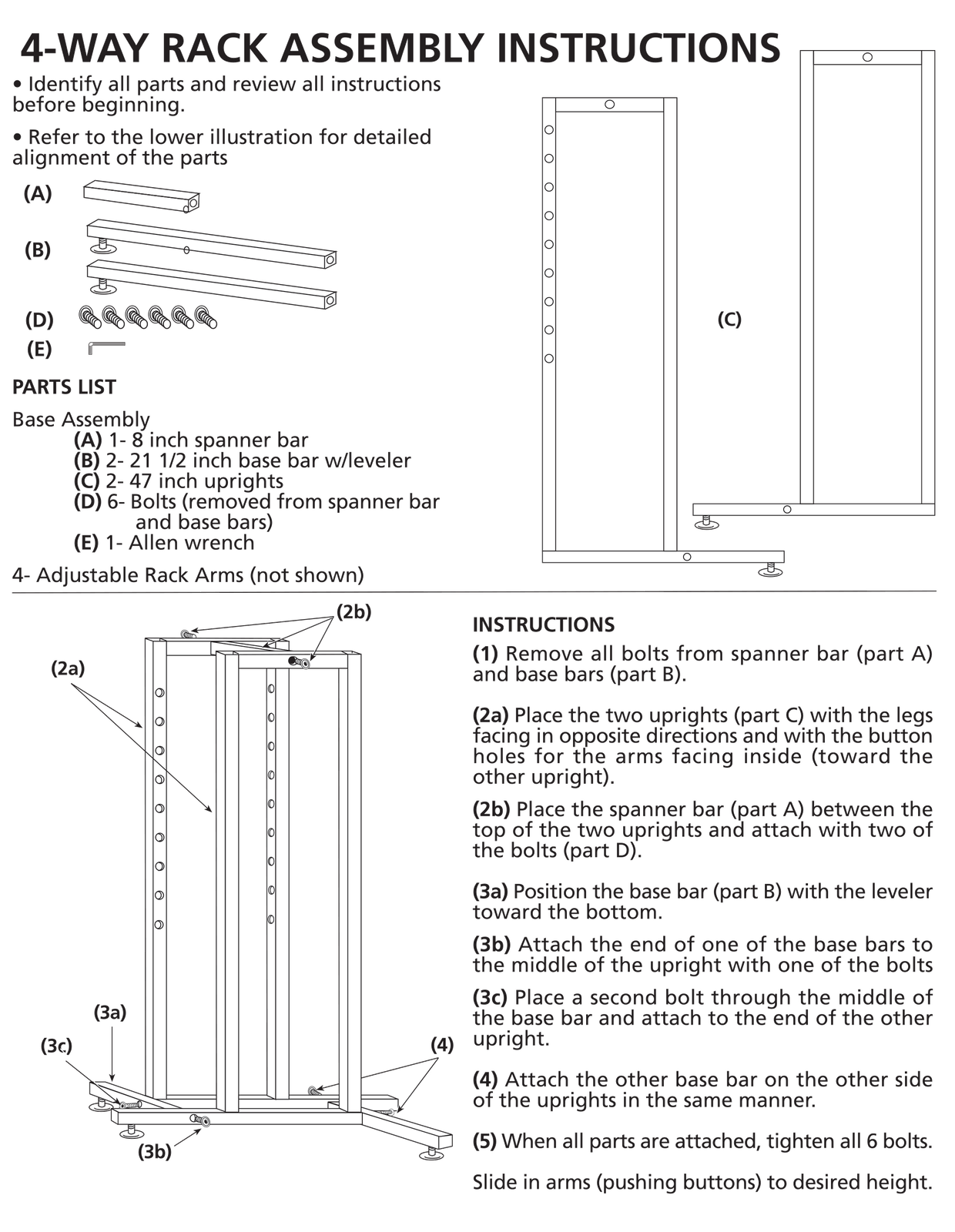 4-WAY RACK ASSEMBLY INSTRUCTIONS

• Identify all parts and review all instructions before beginning.

• Refer to the lower illustration for detailed alignment of the parts

(A)

(B)

(D)

(E)

(C)

PARTS LIST

Base Assembly
(A) 1- 8 inch spanner bar
(B) 2- 21 1/2 inch base bar w/leveler
(C) 2- 47 inch uprights
(D) 6- Bolts (removed from spanner bar and base bars)
(E) 1- Allen wrench

4- Adjustable Rack Arms (not shown)

(2b)

(2a)

(3a)

(3c)

(4)

(3b)

INSTRUCTIONS

(1) Remove all bolts from spanner bar (part A) and base bars (part B).

(2a) Place the two uprights (part C) with the legs facing in opposite directions and with the button holes for the arms facing inside (toward the other upright).

(2b) Place the spanner bar (part A) between the top of the two uprights and attach with two of the bolts (part D).

(3a) Position the base bar (part B) with the leveler toward the bottom.

(3b) Attach the end of one of the base bars to the middle of the upright with one of the bolts

(3c) Place a second bolt through the middle of the base bar and attach to the end of the other upright.

(4) Attach the other base bar on the other side of the uprights in the same manner.

(5) When all parts are attached, tighten all 6 bolts.

Slide in arms (pushing buttons) to desired height.